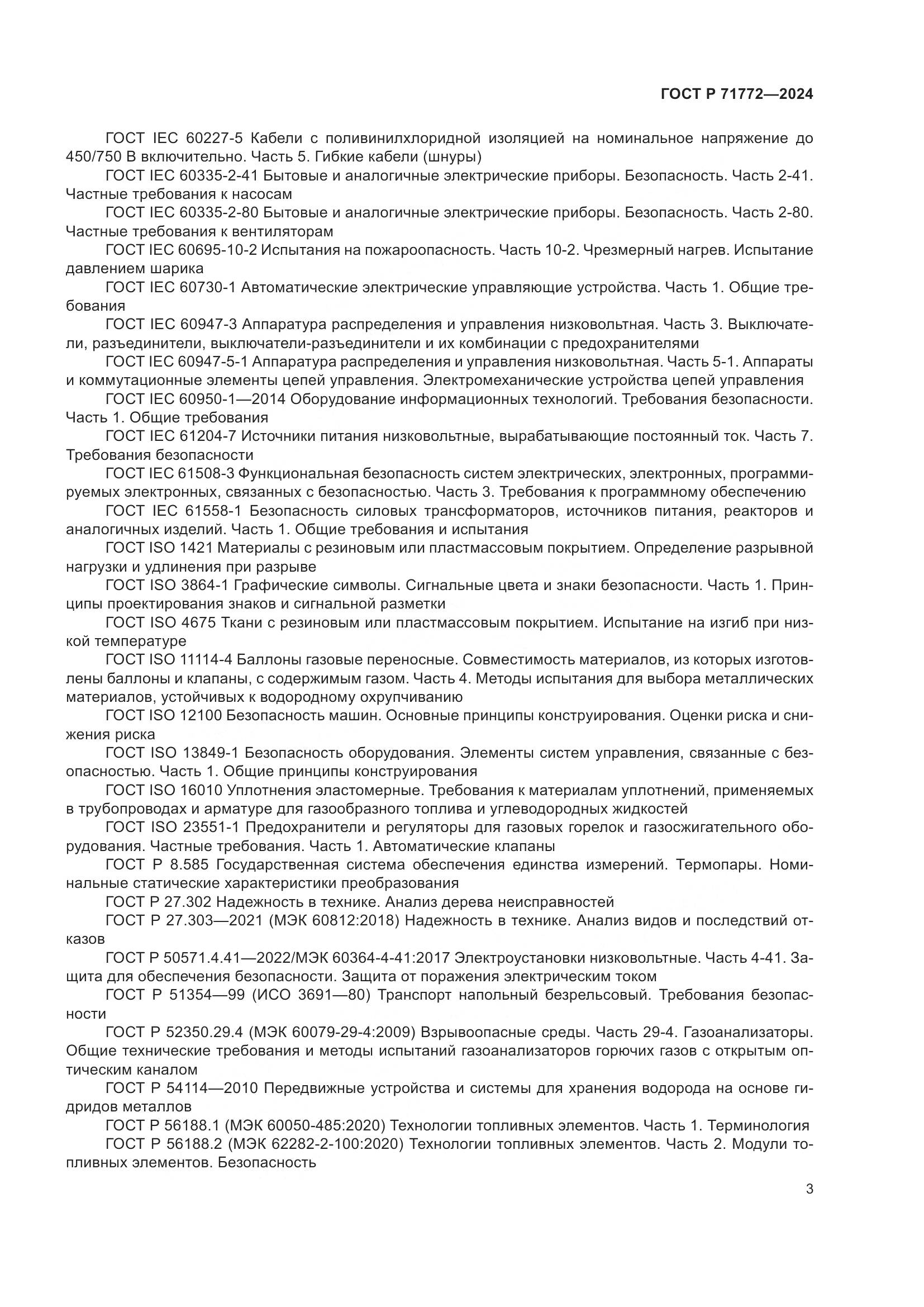 ГОСТ Р 71772—2024

ГОСТ IEC 60227-5 Кабели с поливинилхлоридной изоляцией на номинальное напряжение до 450/750 В включительно. Часть 5. Гибкие кабели (шнуры)

ГОСТ IEC 60335-2-41 Бытовые и аналогичные электрические приборы. Безопасность. Часть 2-41. Частные требования к насосам

ГОСТ IEC 60335-2-80 Бытовые и аналогичные электрические приборы. Безопасность. Часть 2-80. Частные требования к вентиляторам

ГОСТ IEC 60695-10-2 Испытания на пожароопасность. Часть 10-2. Чрезмерный нагрев. Испытание давлением шарика

ГОСТ IEC 60730-1 Автоматические электрические управляющие устройства. Часть 1. Общие требования

ГОСТ IEC 60947-3 Аппаратура распределения и управления низковольтная. Часть 3. Выключатели, разъединители, выключатели-разъединители и их комбинации с предохранителями

ГОСТ IEC 60947-5-1 Аппаратура распределения и управления низковольтная. Часть 5-1. Аппараты и коммутационные элементы цепей управления. Электромеханические устройства цепей управления

ГОСТ IEC 60950-1—2014 Оборудование информационных технологий. Требования безопасности. Часть 1. Общие требования

ГОСТ IEC 61204-7 Источники питания низковольтные, вырабатывающие постоянный ток. Часть 7. Требования безопасности

ГОСТ IEC 61508-3 Функциональная безопасность систем электрических, электронных, программируемых электронных, связанных с безопасностью. Часть 3. Требования к программному обеспечению

ГОСТ IEC 61558-1 Безопасность силовых трансформаторов, источников питания, реакторов и аналогичных изделий. Часть 1. Общие требования и испытания

ГОСТ ISO 1421 Материалы с резиновым или пластмассовым покрытием. Определение разрывной нагрузки и удлинения при разрыве

ГОСТ ISO 3864-1 Графические символы. Сигнальные цвета и знаки безопасности. Часть 1. Принципы проектирования знаков и сигнальной разметки

ГОСТ ISO 4675 Ткани с резиновым или пластмассовым покрытием. Испытание на изгиб при низкой температуре

ГОСТ ISO 11114-4 Баллоны газовые переносные. Совместимость материалов, из которых изготовлены баллоны и клапаны, с содержимым газом. Часть 4. Методы испытания для выбора металлических материалов, устойчивых к водородному охрупчиванию

ГОСТ ISO 12100 Безопасность машин. Основные принципы конструирования. Оценки риска и снижения риска

ГОСТ ISO 13849-1 Безопасность оборудования. Элементы систем управления, связанные с безопасностью. Часть 1. Общие принципы конструирования

ГОСТ ISO 16010 Уплотнения эластомерные. Требования к материалам уплотнений, применяемых в трубопроводах и арматуре для газообразного топлива и углеводородных жидкостей

ГОСТ ISO 23551-1 Предохранители и регуляторы для газовых горелок и газосжигательного оборудования. Частные требования. Часть 1. Автоматические клапаны

ГОСТ Р 8.585 Государственная система обеспечения единства измерений. Термопары. Номинальные статические характеристики преобразования

ГОСТ Р 27.302 Надежность в технике. Анализ дерева неисправностей

ГОСТ Р 27.303—2021 (МЭК 60812:2018) Надежность в технике. Анализ видов и последствий отказов

ГОСТ Р 50571.4.41—2022/МЭК 60364-4-41:2017 Электроустановки низковольтные. Часть 4-41. Защита для обеспечения безопасности. Защита от поражения электрическим током

ГОСТ Р 51354—99 (ИСО 3691—80) Транспорт напольный безрельсовый. Требования безопасности

ГОСТ Р 52350.29.4 (МЭК 60079-29-4:2009) Взрывоопасные среды. Часть 29-4. Газоанализаторы. Общие технические требования и методы испытаний газоанализаторов горючих газов с открытым оптическим каналом

ГОСТ Р 54114—2010 Передвижные устройства и системы для хранения водорода на основе гидридов металлов

ГОСТ Р 56188.1 (МЭК 60050-485:2020) Технологии топливных элементов. Часть 1. Терминология

ГОСТ Р 56188.2 (МЭК 62282-2-100:2020) Технологии топливных элементов. Часть 2. Модули топливных элементов. Безопасность

3